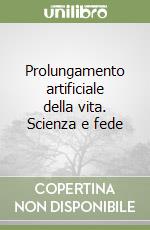 unilibro

Prolungamento artificiale della vita. Scienza e fede

COPERTINA NON DISPONIBILE